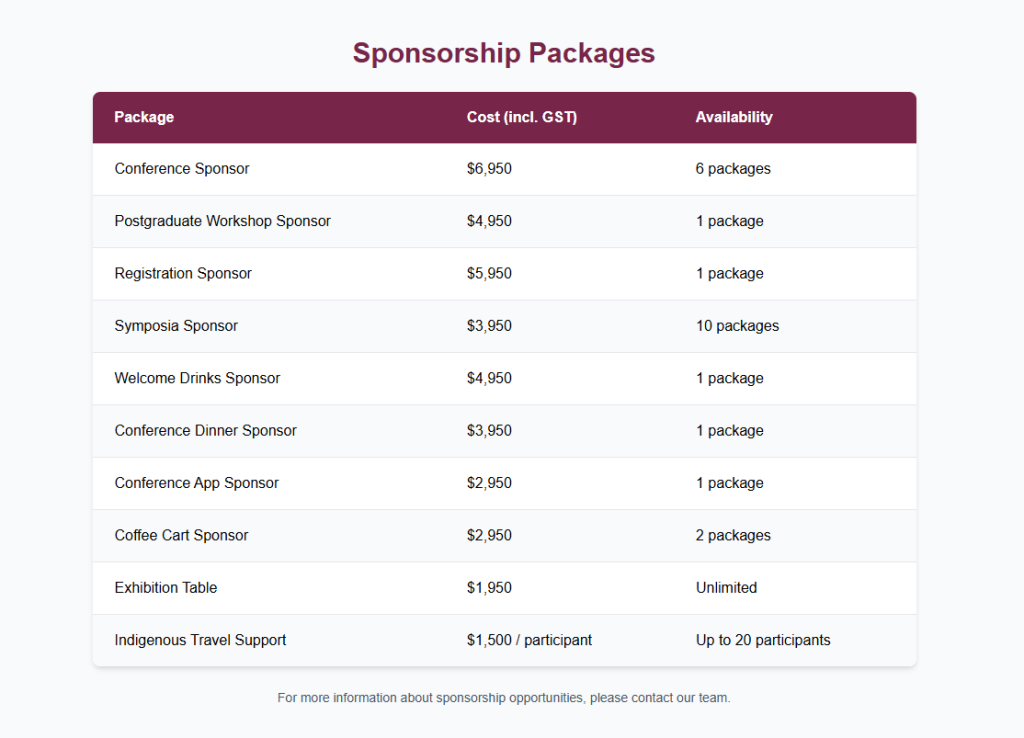 Sponsorship Packages

| Package | Cost (incl. GST) | Availability |
|---|---|---|
| Conference Sponsor | \$6,950 | 6 packages |
| Postgraduate Workshop Sponsor | \$4,950 | 1 package |
| Registration Sponsor | \$5,950 | 1 package |
| Symposia Sponsor | \$3,950 | 10 packages |
| Welcome Drinks Sponsor | \$4,950 | 1 package |
| Conference Dinner Sponsor | \$3,950 | 1 package |
| Conference App Sponsor | \$2,950 | 1 package |
| Coffee Cart Sponsor | \$2,950 | 2 packages |
| Exhibition Table | \$1,950 | Unlimited |
| Indigenous Travel Support | \$1,500 / participant | Up to 20 participants |

For more information about sponsorship opportunities, please contact our team.